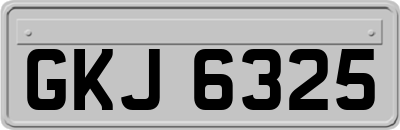 GKJ 6325